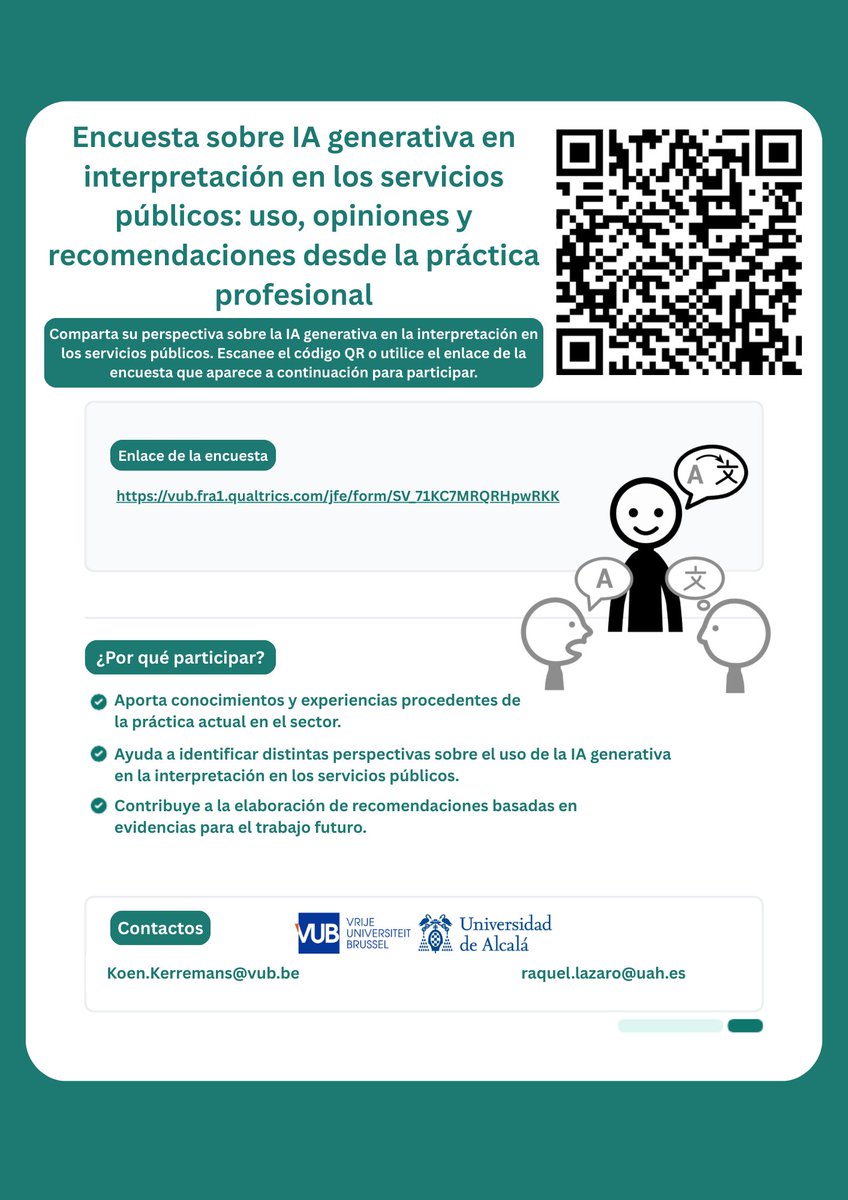 Encuesta sobre IA generativa en interpretación en los servicios públicos: uso, opiniones y recomendaciones desde la práctica profesional

Comparta su perspectiva sobre la IA generativa en la interpretación en los servicios públicos. Escanee el código QR o utilice el enlace de la encuesta que aparece a continuación para participar.

Enlace de la encuesta

https://vub.fra1.qualtrics.com/jfe/form/SV_71KC7MRQRHpwRKK

A 文

A

文

¿Por qué participar?

Aporta conocimientos y experiencias procedentes de la práctica actual en el sector.

Ayuda a identificar distintas perspectivas sobre el uso de la IA generativa en la interpretación en los servicios públicos.

Contribuye a la elaboración de recomendaciones basadas en evidencias para el trabajo futuro.

Contactos

VUB VRIJE UNIVERSITEIT BRUSSEL

Universidad de Alcalá

Koen.Kerremans@vub.be

raquel.lazaro@uah.es